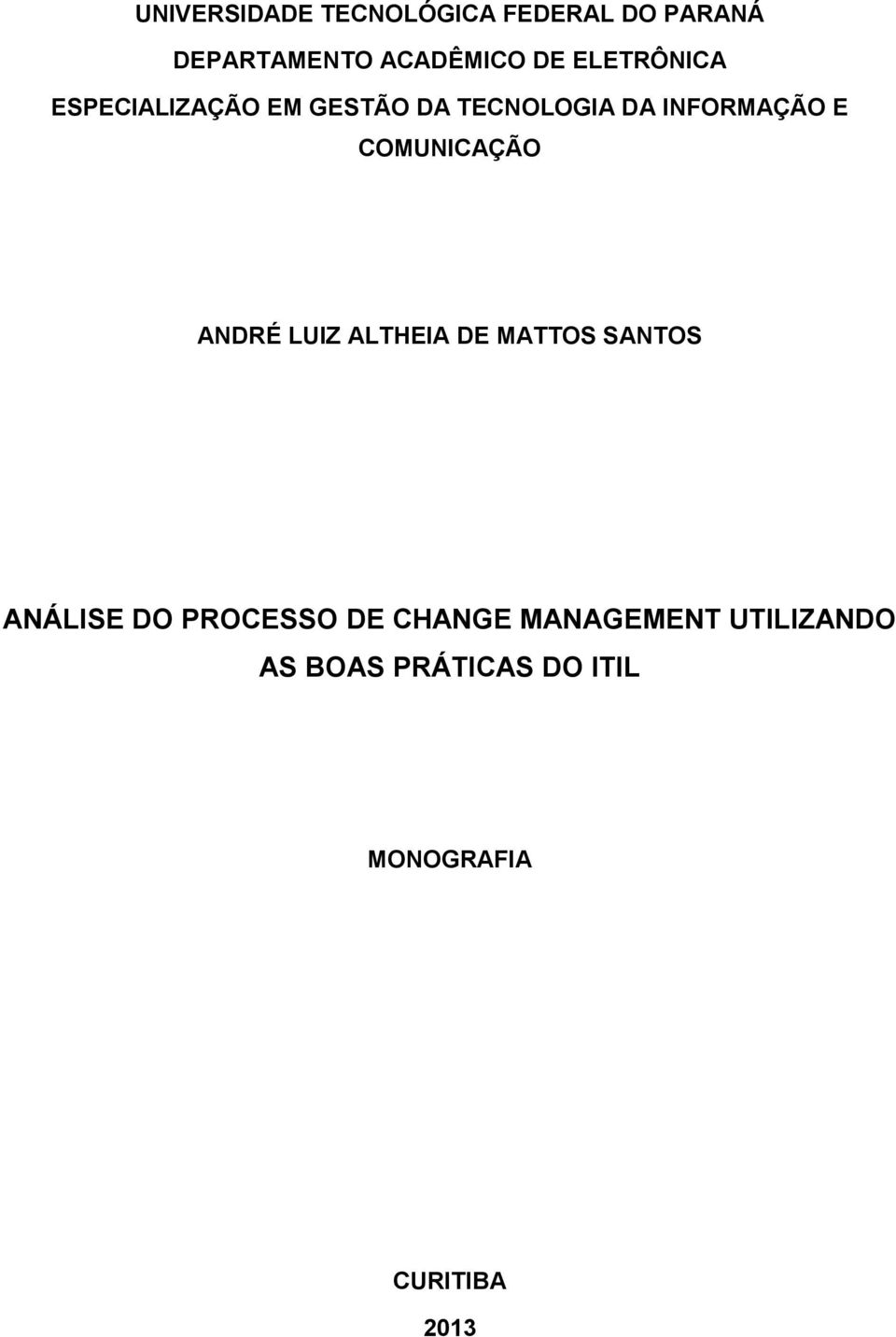 UNIVERSIDADE TECNOLÓGICA FEDERAL DO PARANÁ
DEPARTAMENTO ACADÊMICO DE ELETRÔNICA
ESPECIALIZAÇÃO EM GESTÃO DA TECNOLOGIA DA INFORMAÇÃO E COMUNICAÇÃO

ANDRÉ LUIZ ALTHEIA DE MATTOS SANTOS

ANÁLISE DO PROCESSO DE CHANGE MANAGEMENT UTILIZANDO AS BOAS PRÁTICAS DO ITIL

MONOGRAFIA

CURITIBA
2013